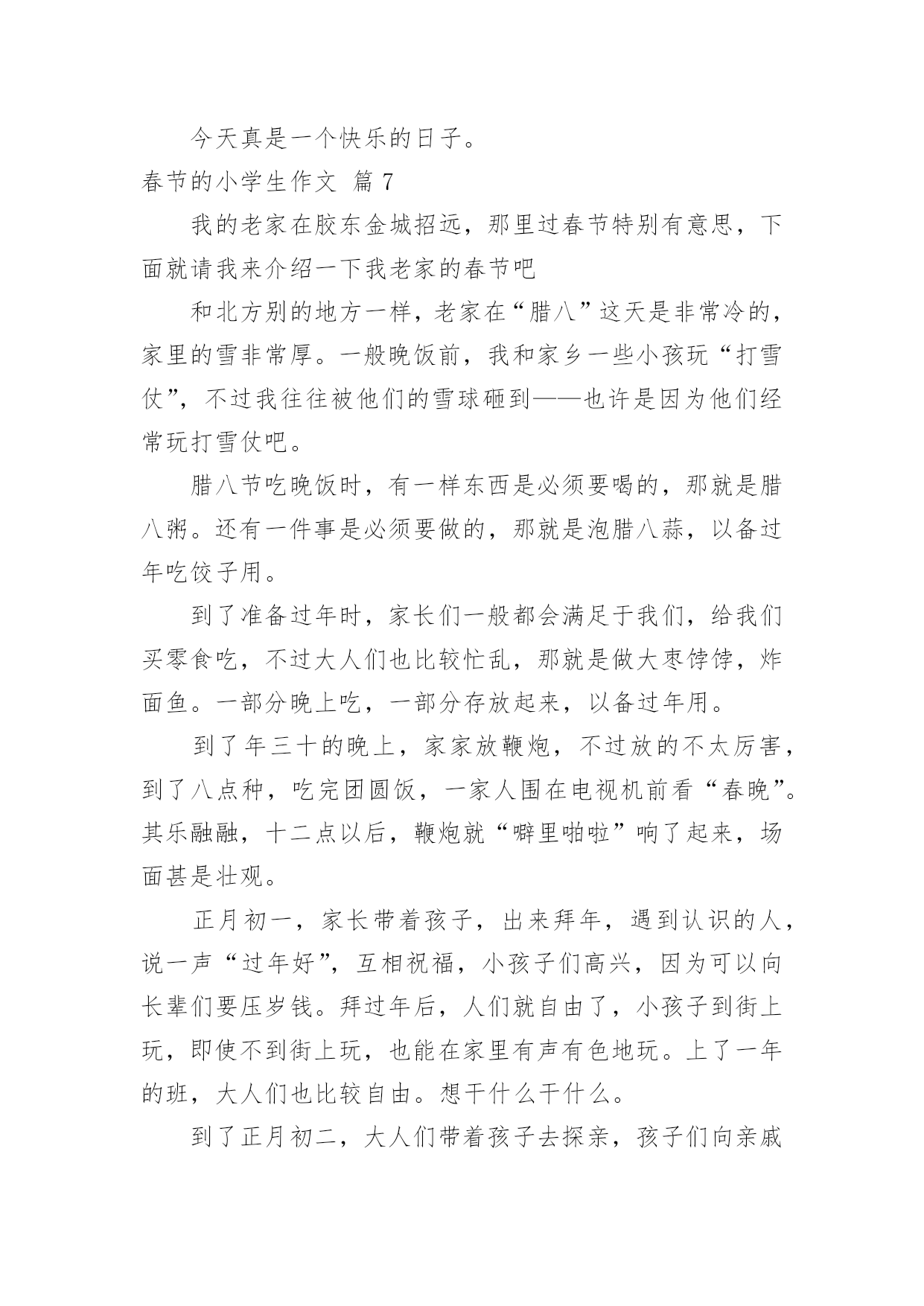 今天真是一个快乐的日子。

春节的小学生作文 篇 7

我的老家在胶东金城招远，那里过春节特别有意思，下面就请我来介绍一下我老家的春节吧

和北方别的地方一样，老家在“腊八”这天是非常冷的，家里的雪非常厚。一般晚饭前，我和家乡一些小孩玩“打雪仗”，不过我往往被他们的雪球砸到——也许是因为他们经常玩打雪仗吧。

腊八节吃晚饭时，有一样东西是必须要喝的，那就是腊八粥。还有一件事是必须要做的，那就是泡腊八蒜，以备过年吃饺子用。

到了准备过年时，家长们一般都会满足于我们，给我们买零食吃，不过大人们也比较忙乱，那就是做大枣饽饽，炸面鱼。一部分晚上吃，一部分存放起来，以备过年用。

到了年三十的晚上，家家放鞭炮，不过放的不太厉害，到了八点种，吃完团圆饭，一家人围在电视机前看“春晚”。其乐融融，十二点以后，鞭炮就“噼里啪啦”响了起来，场面甚是壮观。

正月初一，家长带着孩子，出来拜年，遇到认识的人，说一声“过年好”，互相祝福，小孩子们高兴，因为可以向长辈们要压岁钱。拜过年后，人们就自由了，小孩子到街上玩，即使不到街上玩，也能在家里有声有色地玩。上了一年的班，大人们也比较自由。想干什么干什么。

到了正月初二，大人们带着孩子去探亲，孩子们向亲戚